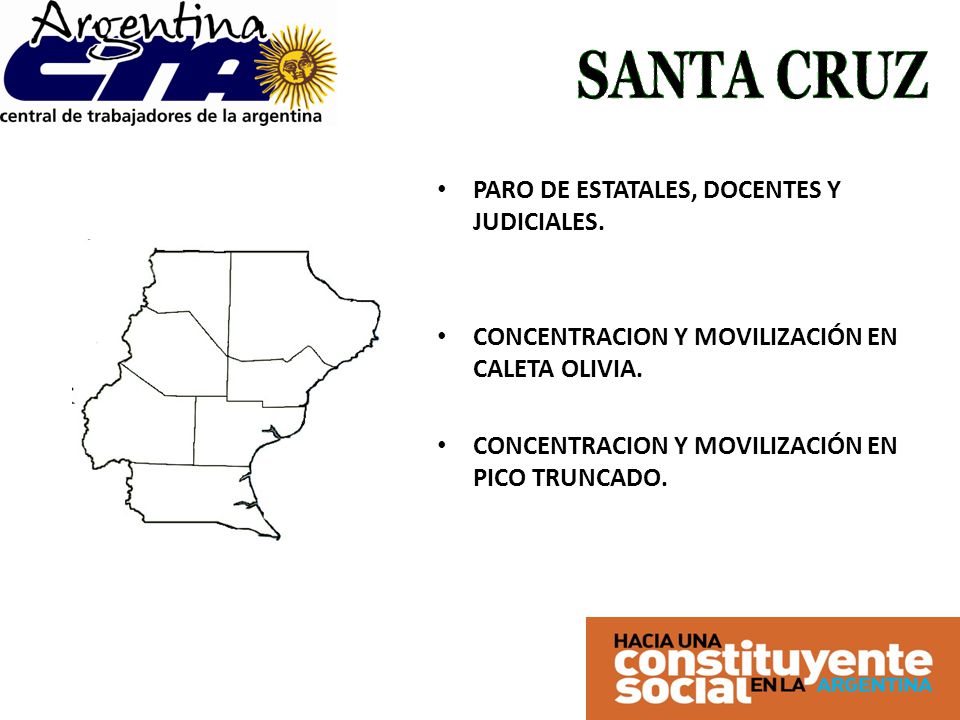 Argentina
CTA
central de trabajadores de la argentina

SANTA CRUZ

• PARO DE ESTATALES, DOCENTES Y JUDICIALES.

• CONCENTRACION Y MOVILIZACIÓN EN CALETA OLIVIA.

• CONCENTRACION Y MOVILIZACIÓN EN PICO TRUNCADO.

HACIA UNA constituyente social EN LA ARGENTINA